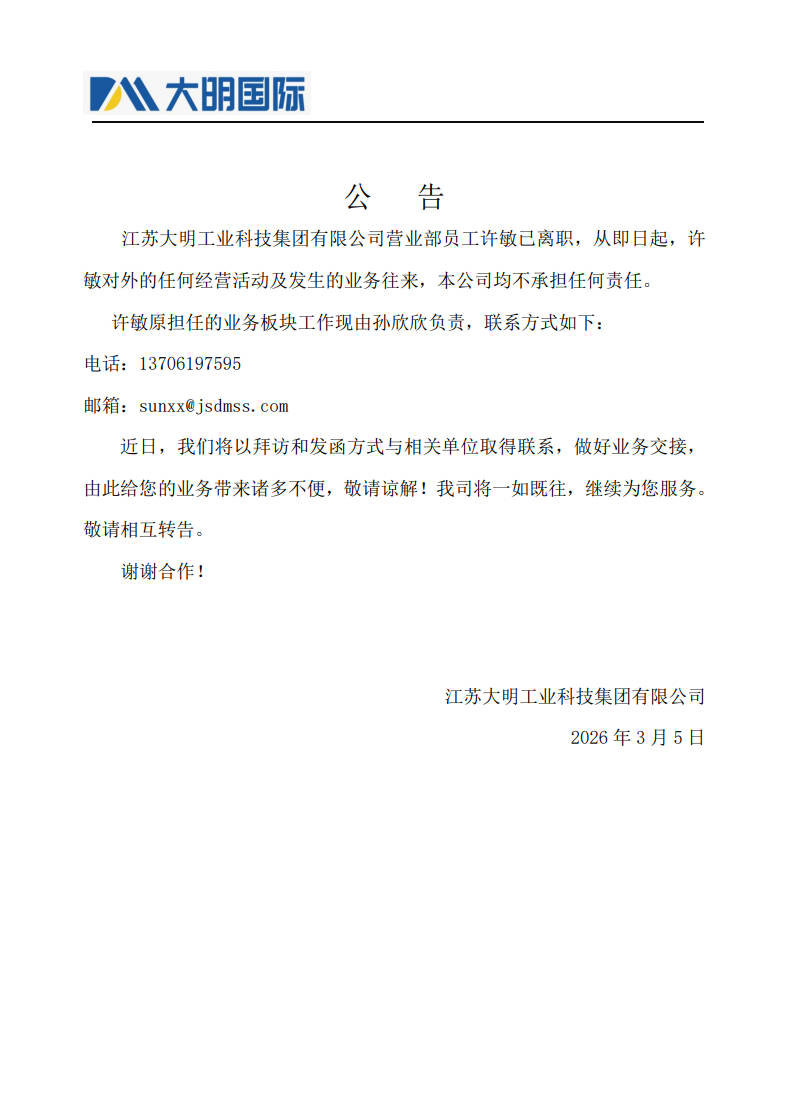 大明国际

公　告

江苏大明工业科技集团有限公司营业部员工许敏已离职，从即日起，许敏对外的任何经营活动及发生的业务往来，本公司均不承担任何责任。

许敏原担任的业务板块工作现由孙欣欣负责，联系方式如下：

电话：13706197595

邮箱：sunxx@jsdmss.com

近日，我们将以拜访和发函方式与相关单位取得联系，做好业务交接，由此给您的业务带来诸多不便，敬请谅解！我司将一如既往，继续为您服务。敬请相互转告。

谢谢合作！

江苏大明工业科技集团有限公司

2026 年 3 月 5 日